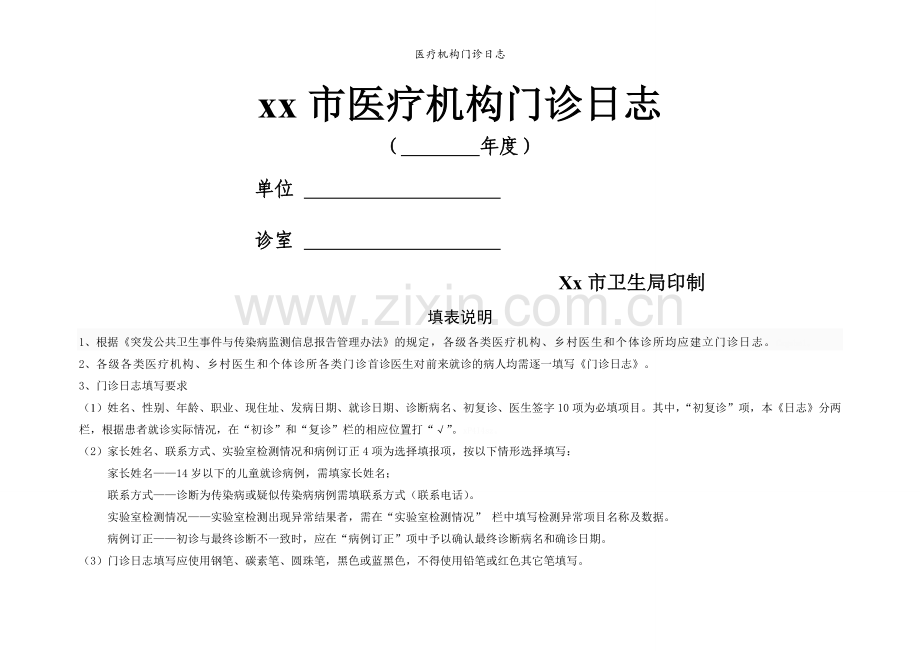 医疗机构门诊日志

xx 市医疗机构门诊日志

（________年度）

单位 ____________________

诊室 ____________________

Xx 市卫生局印制

www.zixin.com.cn

填表说明

1、根据《突发公共卫生事件与传染病监测信息报告管理办法》的规定，各级各类医疗机构、乡村医生和个体诊所均应建立门诊日志。

2、各级各类医疗机构、乡村医生和个体诊所各类门诊首诊医生对前来就诊的病人均需逐一填写《门诊日志》。

3、门诊日志填写要求

（1）姓名、性别、年龄、职业、现住址、发病日期、就诊日期、诊断病名、初复诊、医生签字 10 项为必填项目。其中，“初复诊”项，本《日志》分两栏，根据患者就诊实际情况，在“初诊”和“复诊”栏的相应位置打“√”。

（2）家长姓名、联系方式、实验室检测情况和病例订正 4 项为选择填报项，按以下情形选择填写：

家长姓名——14 岁以下的儿童就诊病例，需填家长姓名；

联系方式——诊断为传染病或疑似传染病病例需填联系方式（联系电话）。

实验室检测情况——实验室检测出现异常结果者，需在“实验室检测情况” 栏中填写检测异常项目名称及数据。

病例订正——初诊与最终诊断不一致时，应在“病例订正”项中予以确认最终诊断病名和确诊日期。

（3）门诊日志填写应使用钢笔、碳素笔、圆珠笔，黑色或蓝黑色，不得使用铅笔或红色其它笔填写。